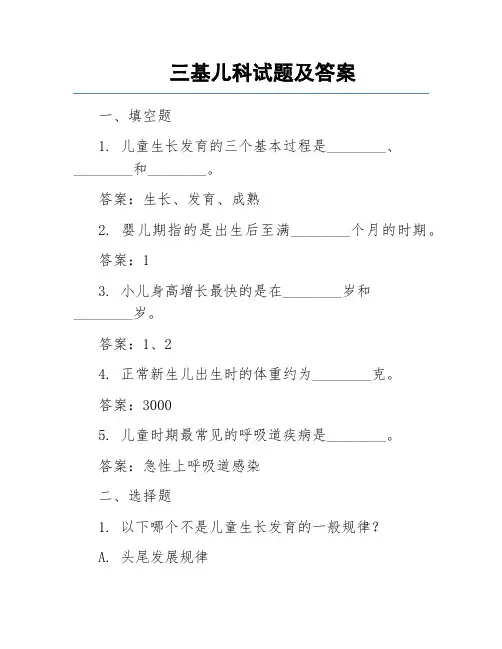 三基儿科试题及答案

一、填空题

1. 儿童生长发育的三个基本过程是________、________和________。

答案：生长、发育、成熟

2. 婴儿期指的是出生后至满________个月的时期。

答案：1

3. 小儿身高增长最快的是在________岁和________岁。

答案：1、2

4. 正常新生儿出生时的体重约为________克。

答案：3000

5. 儿童时期最常见的呼吸道疾病是________。

答案：急性上呼吸道感染

二、选择题

1. 以下哪个不是儿童生长发育的一般规律？

A. 头尾发展规律